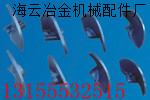 海云冶金机械配件厂

13155532515